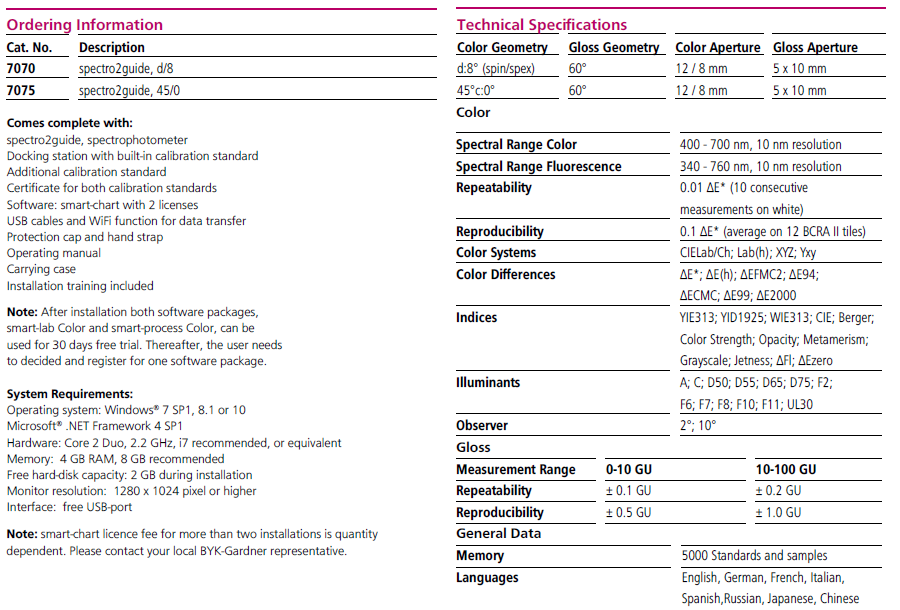 Ordering Information

| Cat. No. | Description |
|---|---|
| 7070 | spectro2guide, d/8 |
| 7075 | spectro2guide, 45/0 |

Comes complete with:
spectro2guide, spectrophotometer
Docking station with built-in calibration standard
Additional calibration standard
Certificate for both calibration standards
Software: smart-chart with 2 licenses
USB cables and WiFi function for data transfer
Protection cap and hand strap
Operating manual
Carrying case
Installation training included

Note: After installation both software packages, smart-lab Color and smart-process Color, can be used for 30 days free trial. Thereafter, the user needs to decided and register for one software package.

System Requirements:
Operating system: Windows® 7 SP1, 8.1 or 10
Microsoft® .NET Framework 4 SP1
Hardware: Core 2 Duo, 2.2 GHz, i7 recommended, or equivalent
Memory: 4 GB RAM, 8 GB recommended
Free hard-disk capacity: 2 GB during installation
Monitor resolution: 1280 x 1024 pixel or higher
Interface: free USB-port

Note: smart-chart licence fee for more than two installations is quantity dependent. Please contact your local BYK-Gardner representative.

Technical Specifications

| Color Geometry | Gloss Geometry | Color Aperture | Gloss Aperture |
|---|---|---|---|
| d:8° (spin/spex) | 60° | 12 / 8 mm | 5 x 10 mm |
| 45°c:0° | 60° | 12 / 8 mm | 5 x 10 mm |

Color

| | |
|---|---|
| Spectral Range Color | 400 - 700 nm, 10 nm resolution |
| Spectral Range Fluorescence | 340 - 760 nm, 10 nm resolution |
| Repeatability | 0.01 ΔE* (10 consecutive measurements on white) |
| Reproducibility | 0.1 ΔE* (average on 12 BCRA II tiles) |
| Color Systems | CIELab/Ch; Lab(h); XYZ; Yxy |
| Color Differences | ΔE*; ΔE(h); ΔEFMC2; ΔE94; ΔECMC; ΔE99; ΔE2000 |
| Indices | YIE313; YID1925; WIE313; CIE; Berger; Color Strength; Opacity; Metamerism; Grayscale; Jetness; ΔFl; ΔEzero |
| Illuminants | A; C; D50; D55; D65; D75; F2; F6; F7; F8; F10; F11; UL30 |
| Observer | 2°; 10° |

Gloss

| Measurement Range | 0-10 GU | 10-100 GU |
|---|---|---|
| Repeatability | ± 0.1 GU | ± 0.2 GU |
| Reproducibility | ± 0.5 GU | ± 1.0 GU |

General Data

| | |
|---|---|
| Memory | 5000 Standards and samples |
| Languages | English, German, French, Italian, Spanish,Russian, Japanese, Chinese |